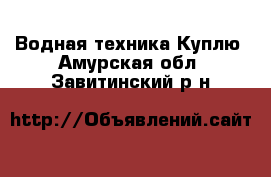 Водная техника Куплю Амурская обл Завитинский р н

http://Объявлений.сайт